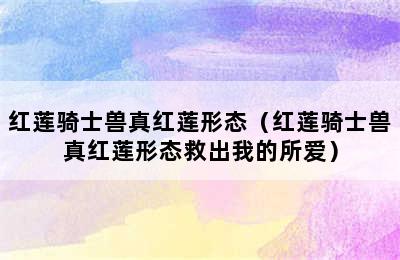 红莲骑士兽真红莲形态（红莲骑士兽真红莲形态救出我的所爱）